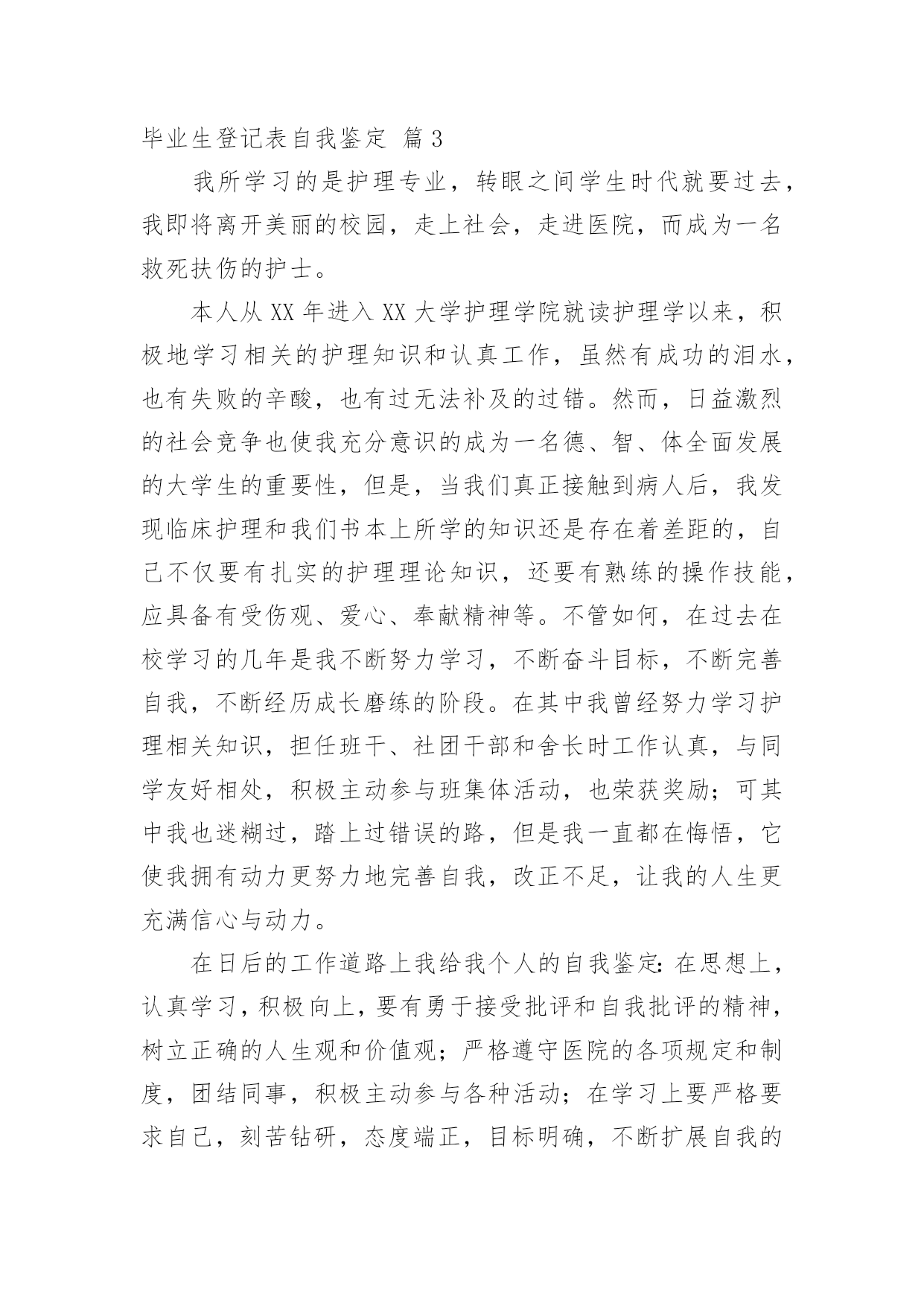 毕业生登记表自我鉴定 篇3

我所学习的是护理专业，转眼之间学生时代就要过去，我即将离开美丽的校园，走上社会，走进医院，而成为一名救死扶伤的护士。

本人从XX年进入XX大学护理学院就读护理学以来，积极地学习相关的护理知识和认真工作，虽然有成功的泪水，也有失败的辛酸，也有过无法补及的过错。然而，日益激烈的社会竞争也使我充分意识的成为一名德、智、体全面发展的大学生的重要性，但是，当我们真正接触到病人后，我发现临床护理和我们书本上所学的知识还是存在着差距的，自己不仅要有扎实的护理理论知识，还要有熟练的操作技能，应具备有受伤观、爱心、奉献精神等。不管如何，在过去在校学习的几年是我不断努力学习，不断奋斗目标，不断完善自我，不断经历成长磨练的阶段。在其中我曾经努力学习护理相关知识，担任班干、社团干部和舍长时工作认真，与同学友好相处，积极主动参与班集体活动，也荣获奖励；可其中我也迷糊过，踏上过错误的路，但是我一直都在悔悟，它使我拥有动力更努力地完善自我，改正不足，让我的人生更充满信心与动力。

在日后的工作道路上我给我个人的自我鉴定：在思想上，认真学习，积极向上，要有勇于接受批评和自我批评的精神，树立正确的人生观和价值观；严格遵守医院的各项规定和制度，团结同事，积极主动参与各种活动；在学习上要严格要求自己，刻苦钻研，态度端正，目标明确，不断扩展自我的